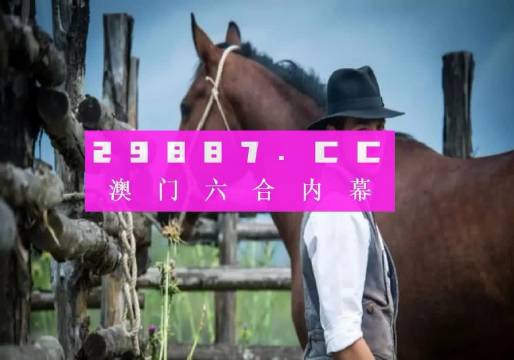 29887.CC
澳门六合内幕